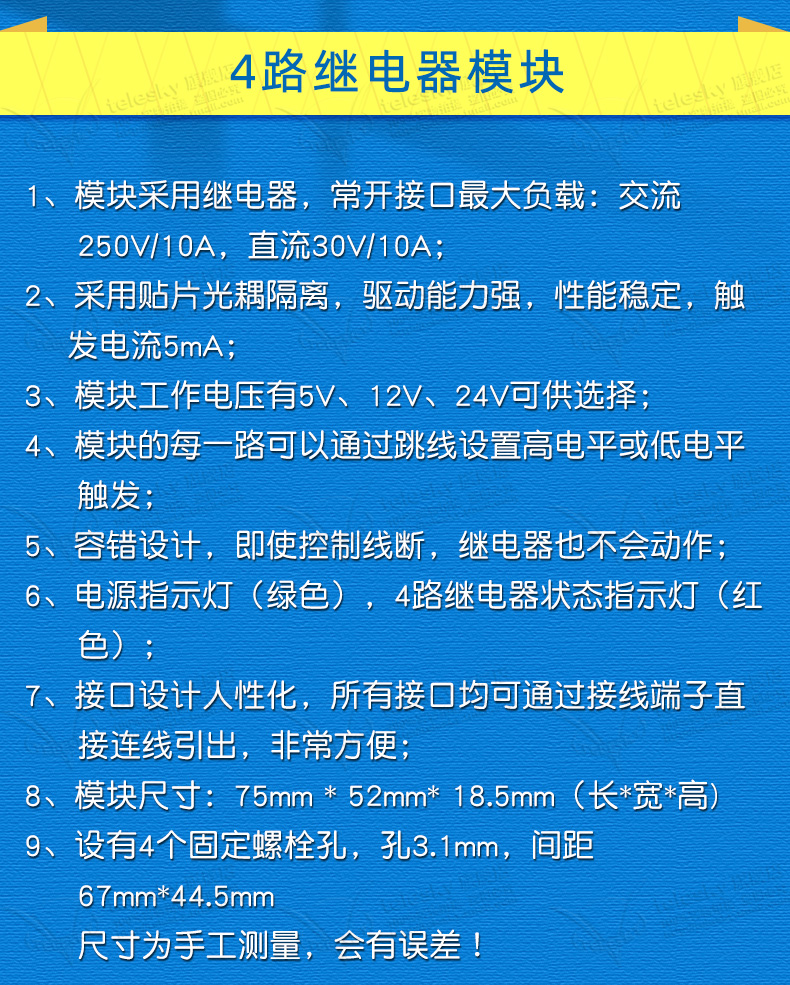 4路继电器模块

1、模块采用继电器，常开接口最大负载：交流250V/10A，直流30V/10A；

2、采用贴片光耦隔离，驱动能力强，性能稳定，触发电流5mA；

3、模块工作电压有5V、12V、24V可供选择；

4、模块的每一路可以通过跳线设置高电平或低电平触发；

5、容错设计，即使控制线断，继电器也不会动作；

6、电源指示灯（绿色），4路继电器状态指示灯（红色）；

7、接口设计人性化，所有接口均可通过接线端子直接连线引出，非常方便；

8、模块尺寸：75mm * 52mm* 18.5mm（长*宽*高）

9、设有4个固定螺栓孔，孔3.1mm，间距67mm*44.5mm

尺寸为手工测量，会有误差！

telesky